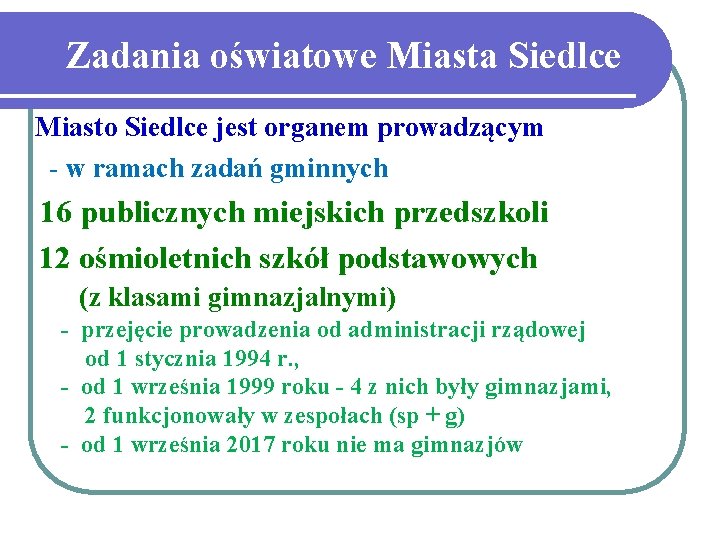 Zadania oświatowe Miasta Siedlce

Miasto Siedlce jest organem prowadzącym

- w ramach zadań gminnych

16 publicznych miejskich przedszkoli

12 ośmioletnich szkół podstawowych (z klasami gimnazjalnymi)

- przejęcie prowadzenia od administracji rządowej od 1 stycznia 1994 r.,
- od 1 września 1999 roku - 4 z nich były gimnazjami, 2 funkcjonowały w zespołach (sp + g)
- od 1 września 2017 roku nie ma gimnazjów